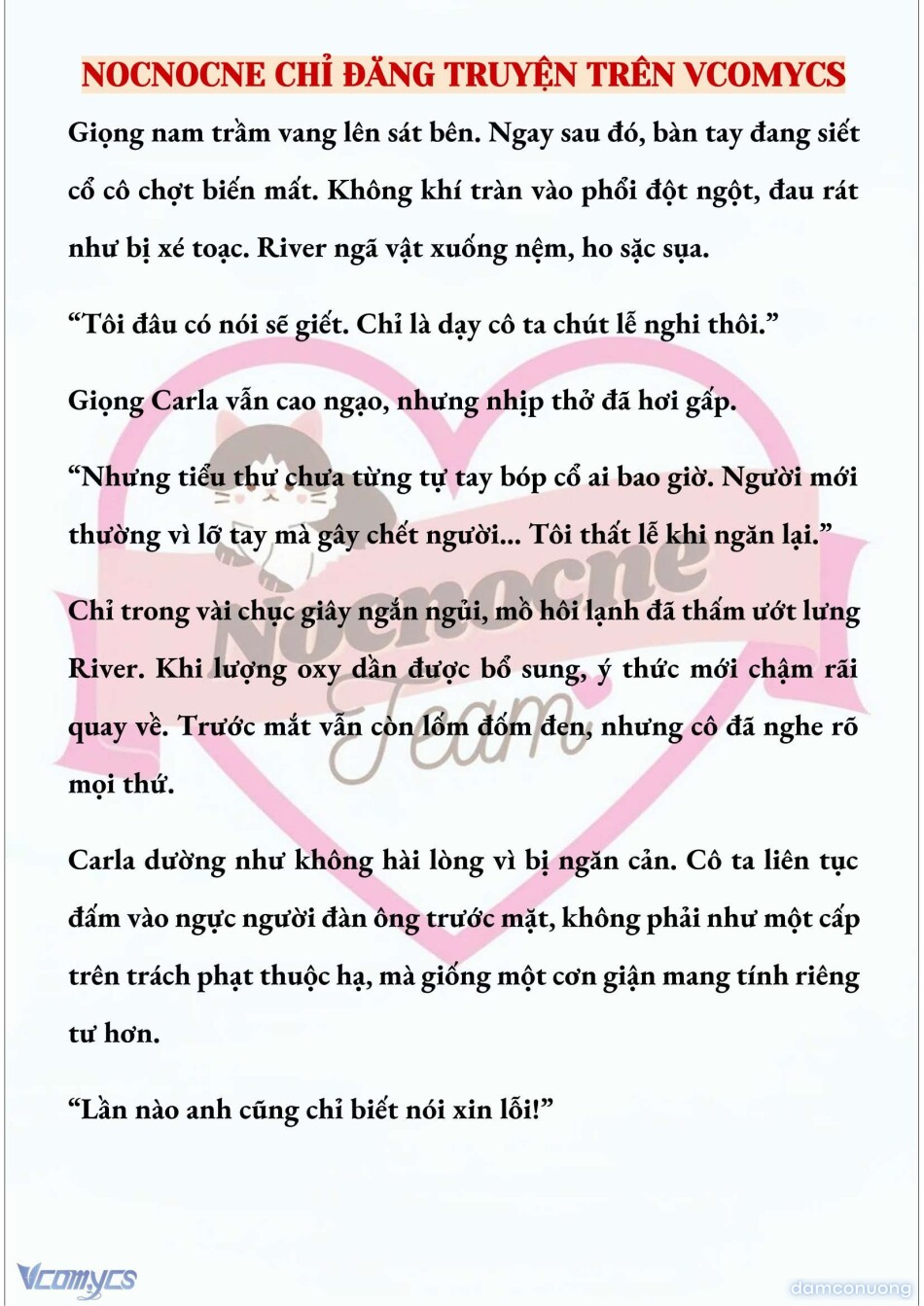 NOCNOCNE CHỈ ĐĂNG TRUYỆN TRÊN VCOMYCS

Giọng nam trầm vang lên sát bên. Ngay sau đó, bàn tay đang siết cổ cô chợt biến mất. Không khí tràn vào phổi đột ngột, đau rát như bị xé toạc. River ngã vật xuống nệm, ho sặc sụa.

“Tôi đâu có nói sẽ giết. Chỉ là dạy cô ta chút lễ nghi thôi.”

Giọng Carla vẫn cao ngạo, nhưng nhịp thở đã hơi gấp.

“Nhưng tiểu thư chưa từng tự tay bóp cổ ai bao giờ. Người mới thường vì lỡ tay mà gây chết người... Tôi thất lễ khi ngăn lại.”

Chỉ trong vài chục giây ngắn ngủi, mồ hôi lạnh đã thấm ướt lưng River. Khi lượng oxy dần được bổ sung, ý thức mới chậm rãi quay về. Trước mắt vẫn còn lốm đốm đen, nhưng cô đã nghe rõ mọi thứ.

Carla dường như không hài lòng vì bị ngăn cản. Cô ta liên tục đấm vào ngực người đàn ông trước mặt, không phải như một cấp trên trách phạt thuộc hạ, mà giống một cơn giận mang tính riêng tư hơn.

“Lần nào anh cũng chỉ biết nói xin lỗi!”

Nocnocne Team

Vcomycs

damconuong